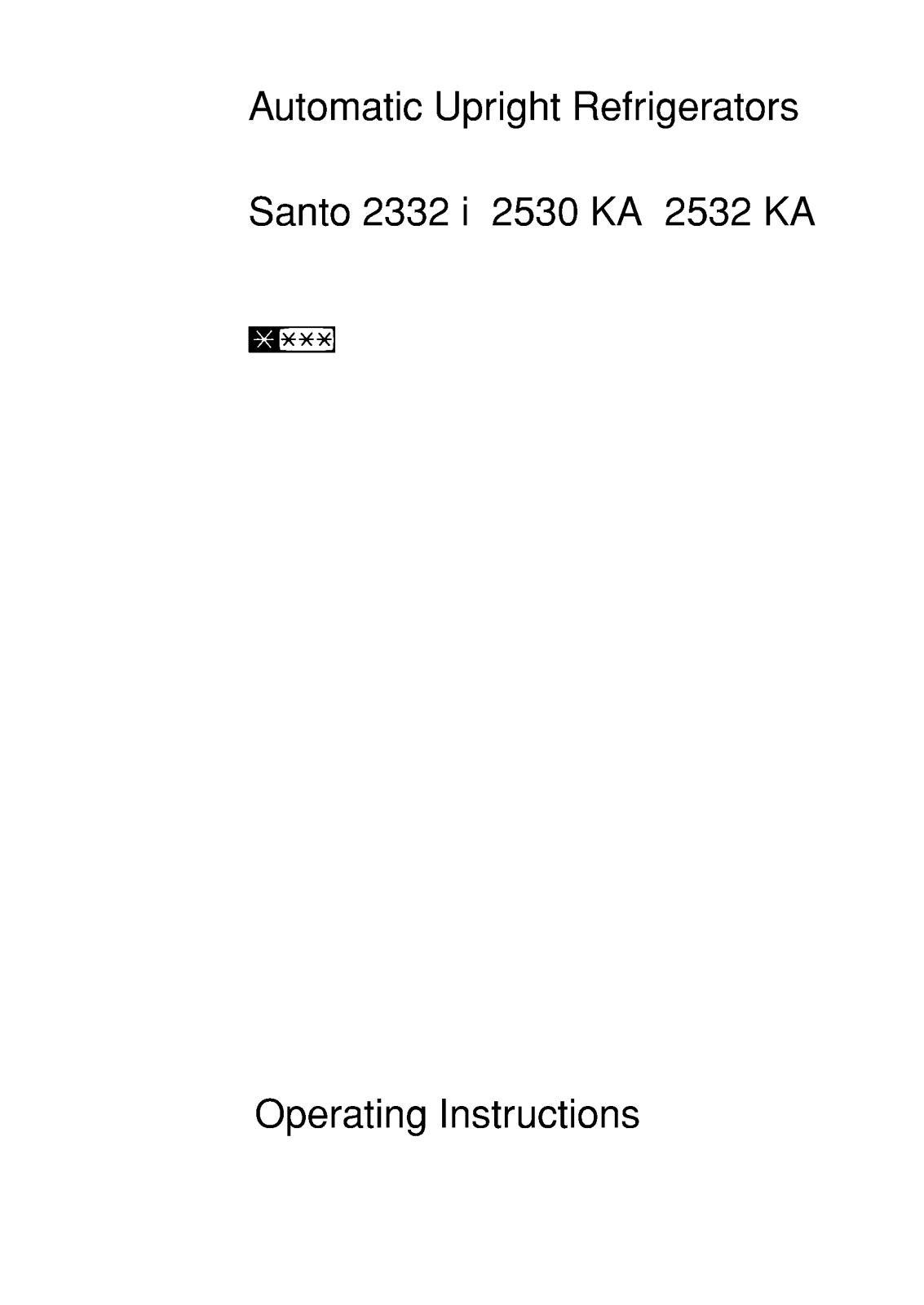 Automatic Upright Refrigerators

Santo 2332 i 2530 KA 2532 KA

Operating Instructions